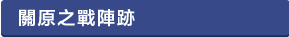 關原之戰陣跡